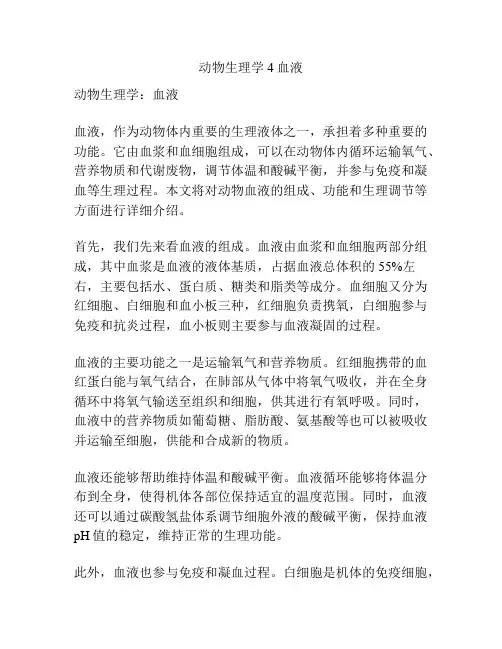 动物生理学 4 血液

动物生理学：血液

血液，作为动物体内重要的生理液体之一，承担着多种重要的功能。它由血浆和血细胞组成，可以在动物体内循环运输氧气、营养物质和代谢废物，调节体温和酸碱平衡，并参与免疫和凝血等生理过程。本文将对动物血液的组成、功能和生理调节等方面进行详细介绍。

首先，我们先来看血液的组成。血液由血浆和血细胞两部分组成，其中血浆是血液的液体基质，占据血液总体积的 55%左右，主要包括水、蛋白质、糖类和脂类等成分。血细胞又分为红细胞、白细胞和血小板三种，红细胞负责携氧，白细胞参与免疫和抗炎过程，血小板则主要参与血液凝固的过程。

血液的主要功能之一是运输氧气和营养物质。红细胞携带的血红蛋白能与氧气结合，在肺部从气体中将氧气吸收，并在全身循环中将氧气输送至组织和细胞，供其进行有氧呼吸。同时，血液中的营养物质如葡萄糖、脂肪酸、氨基酸等也可以被吸收并运输至细胞，供能和合成新的物质。

血液还能够帮助维持体温和酸碱平衡。血液循环能够将体温分布到全身，使得机体各部位保持适宜的温度范围。同时，血液还可以通过碳酸氢盐体系调节细胞外液的酸碱平衡，保持血液 pH 值的稳定，维持正常的生理功能。

此外，血液也参与免疫和凝血过程。白细胞是机体的免疫细胞，